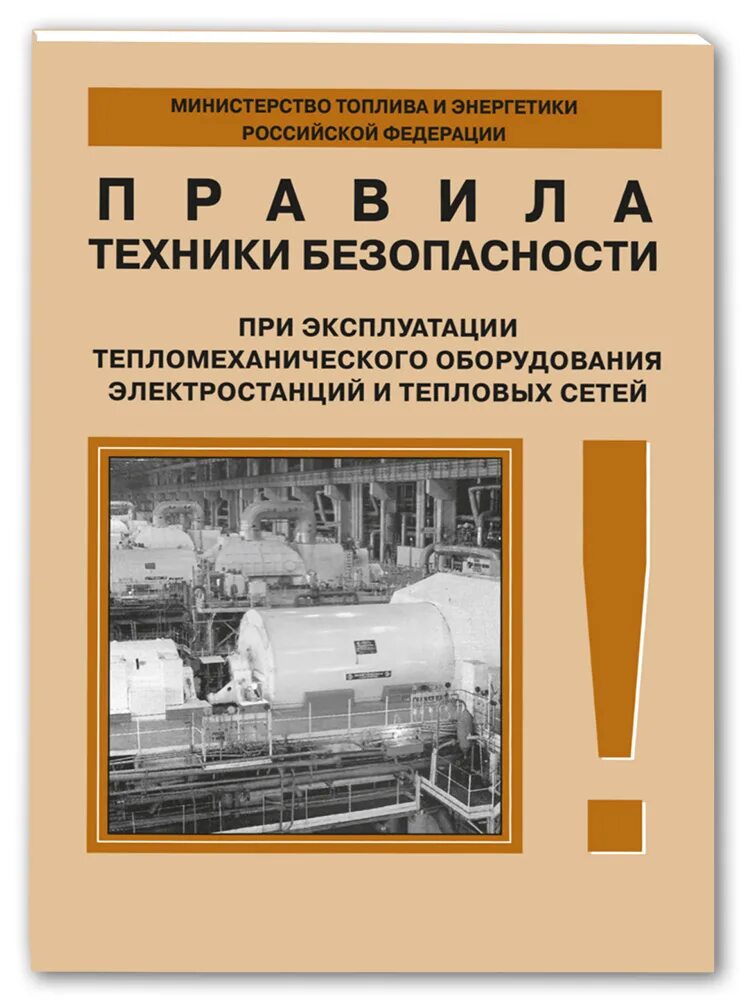 МИНИСТЕРСТВО ТОПЛИВА И ЭНЕРГЕТИКИ РОССИЙСКОЙ ФЕДЕРАЦИИ

ПРАВИЛА
ТЕХНИКИ БЕЗОПАСНОСТИ

ПРИ ЭКСПЛУАТАЦИИ ТЕПЛОМЕХАНИЧЕСКОГО ОБОРУДОВАНИЯ ЭЛЕКТРОСТАНЦИЙ И ТЕПЛОВЫХ СЕТЕЙ

!